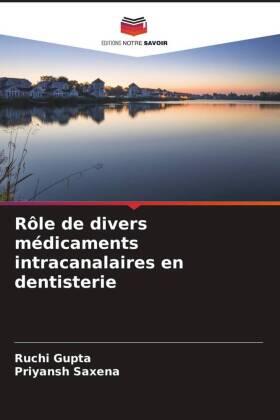 EDITIONS NOTRE SAVOIR

Rôle de divers médicaments intracanalaires en dentisterie

Ruchi Gupta
Priyansh Saxena